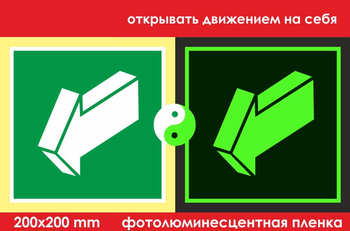 открывать движением на себя

200x200 mm

фотолюминесцентная пленка